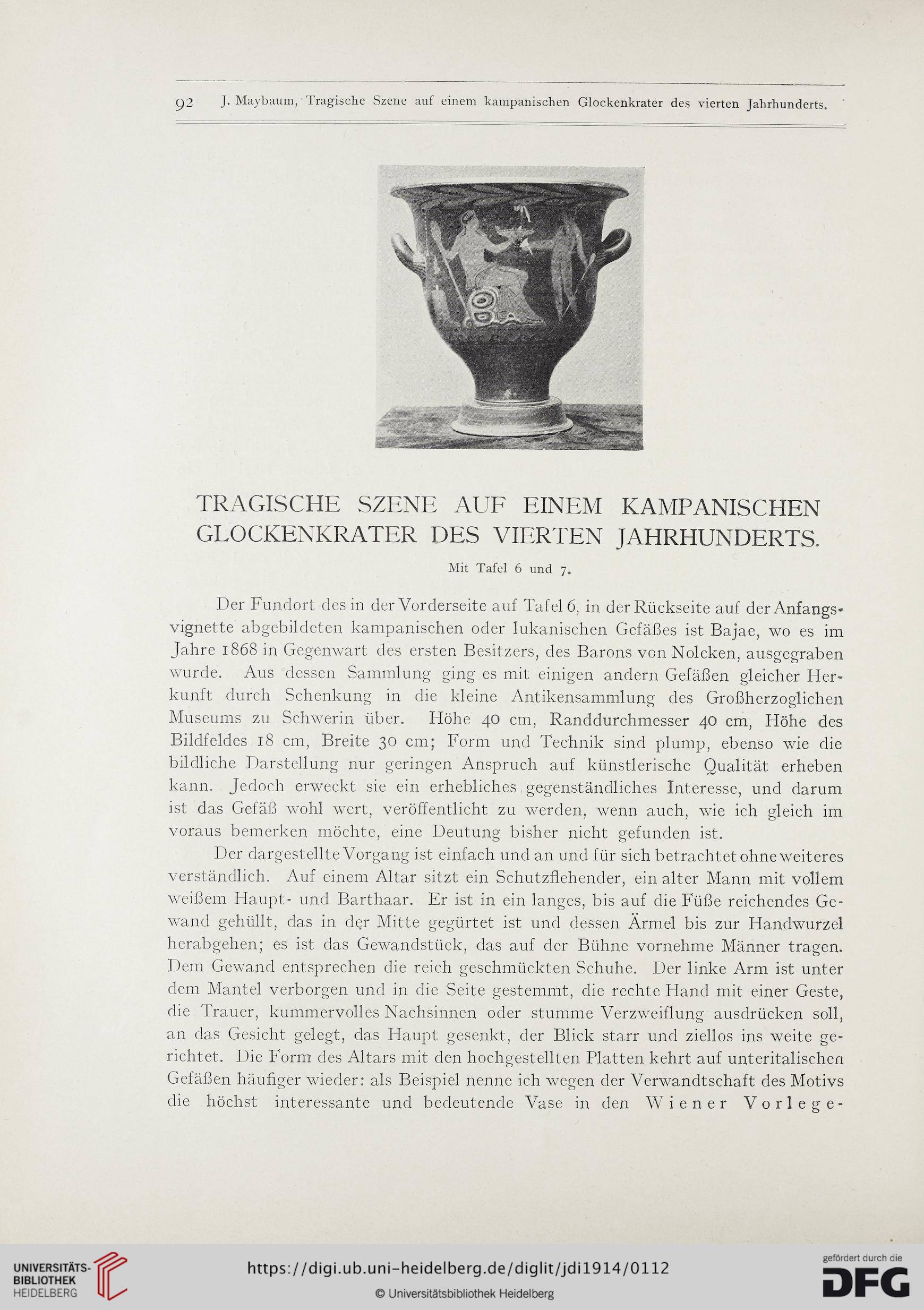 92 J. Maybaum, Tragische Szene auf einem kampanischen Glockenkrater des vierten Jahrhunderts.

TRAGISCHE SZENE AUF EINEM KAMPANISCHEN GLOCKENKRATER DES VIERTEN JAHRHUNDERTS.

Mit Tafel 6 und 7.

Der Fundort des in der Vorderseite auf Tafel 6, in der Rückseite auf der Anfangsvignette abgebildeten kampanischen oder lukanischen Gefäßes ist Bajae, wo es im Jahre 1868 in Gegenwart des ersten Besitzers, des Barons von Nolcken, ausgegraben wurde. Aus dessen Sammlung ging es mit einigen andern Gefäßen gleicher Herkunft durch Schenkung in die kleine Antikensammlung des Großherzoglichen Museums zu Schwerin über. Höhe 40 cm, Randdurchmesser 40 cm, Höhe des Bildfeldes 18 cm, Breite 30 cm; Form und Technik sind plump, ebenso wie die bildliche Darstellung nur geringen Anspruch auf künstlerische Qualität erheben kann. Jedoch erweckt sie ein erhebliches gegenständliches Interesse, und darum ist das Gefäß wohl wert, veröffentlicht zu werden, wenn auch, wie ich gleich im voraus bemerken möchte, eine Deutung bisher nicht gefunden ist.

Der dargestellte Vorgang ist einfach und an und für sich betrachtet ohne weiteres verständlich. Auf einem Altar sitzt ein Schutzflehender, ein alter Mann mit vollem weißem Haupt- und Barthaar. Er ist in ein langes, bis auf die Füße reichendes Gewand gehüllt, das in der Mitte gegürtet ist und dessen Ärmel bis zur Handwurzel herabgehen; es ist das Gewandstück, das auf der Bühne vornehme Männer tragen. Dem Gewand entsprechen die reich geschmückten Schuhe. Der linke Arm ist unter dem Mantel verborgen und in die Seite gestemmt, die rechte Hand mit einer Geste, die Trauer, kummervolles Nachsinnen oder stumme Verzweiflung ausdrücken soll, an das Gesicht gelegt, das Haupt gesenkt, der Blick starr und ziellos ins weite gerichtet. Die Form des Altars mit den hochgestellten Platten kehrt auf unteritalischen Gefäßen häufiger wieder: als Beispiel nenne ich wegen der Verwandtschaft des Motivs die höchst interessante und bedeutende Vase in den Wiener Vorlege-

UNIVERSITÄTS-BIBLIOTHEK HEIDELBERG

https://digi.ub.uni-heidelberg.de/diglit/jdi1914/0112

© Universitätsbibliothek Heidelberg

gefördert durch die DFG